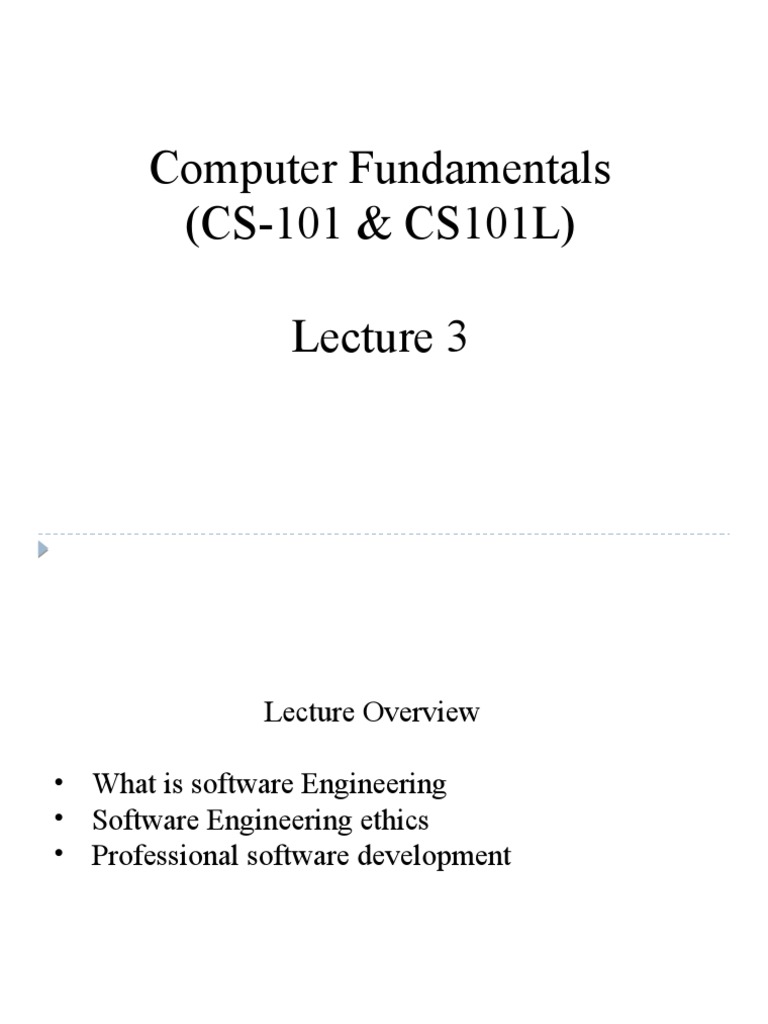 Computer Fundamentals
(CS-101 & CS101L)

Lecture 3

Lecture Overview

• What is software Engineering
• Software Engineering ethics
• Professional software development